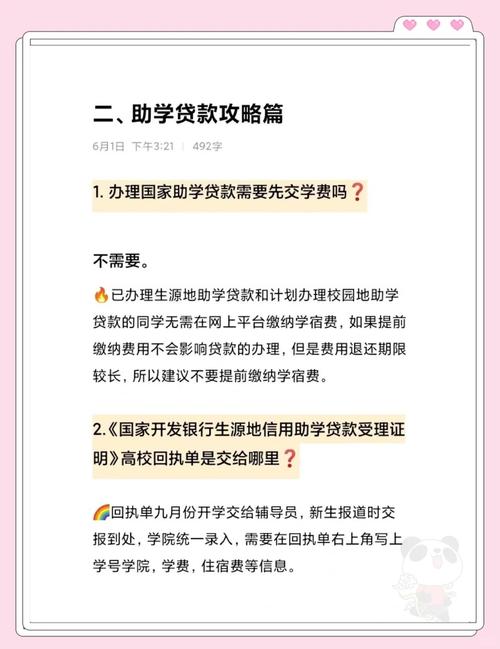 二、助学贷款攻略篇

6月1日 下午3:21 | 492字

1. 办理国家助学贷款需要先交学费吗❓

不需要。

🔥已办理生源地助学贷款和计划办理校园地助学贷款的同学无需在网上平台缴纳学宿费，如果提前缴纳费用不会影响贷款的办理，但是费用退还期限较长，所以建议不要提前缴纳学宿费。

2.《国家开发银行生源地信用助学贷款受理证明》高校回执单是交给哪里❓

🌈回执单九月份开学交给辅导员，新生报道时交报到处，学院统一录入，需要在回执单右上角写上学号学院，学费，住宿费等信息。